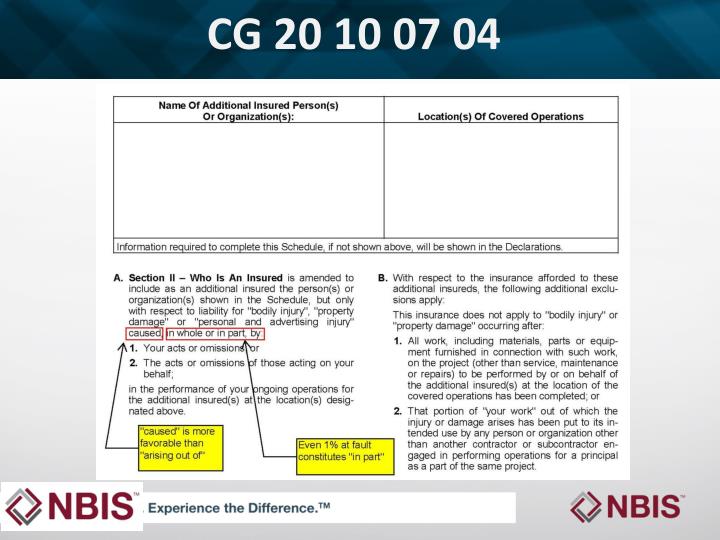 CG 20 10 07 04

| Name Of Additional Insured Person(s) Or Organization(s): | Location(s) Of Covered Operations |
|---|---|
| | |

Information required to complete this Schedule, if not shown above, will be shown in the Declarations.

A. Section II – Who Is An Insured is amended to include as an additional insured the person(s) or organization(s) shown in the Schedule, but only with respect to liability for "bodily injury", "property damage" or "personal and advertising injury" caused, in whole or in part, by:

1. Your acts or omissions; or

2. The acts or omissions of those acting on your behalf;

in the performance of your ongoing operations for the additional insured(s) at the location(s) designated above.

"caused" is more favorable than "arising out of"

Even 1% at fault constitutes "in part"

B. With respect to the insurance afforded to these additional insureds, the following additional exclusions apply:

This insurance does not apply to "bodily injury" or "property damage" occurring after:

1. All work, including materials, parts or equipment furnished in connection with such work, on the project (other than service, maintenance or repairs) to be performed by or on behalf of the additional insured(s) at the location of the covered operations has been completed; or

2. That portion of "your work" out of which the injury or damage arises has been put to its intended use by any person or organization other than another contractor or subcontractor engaged in performing operations for a principal as a part of the same project.

NBIS™ Experience the Difference.™

NBIS™